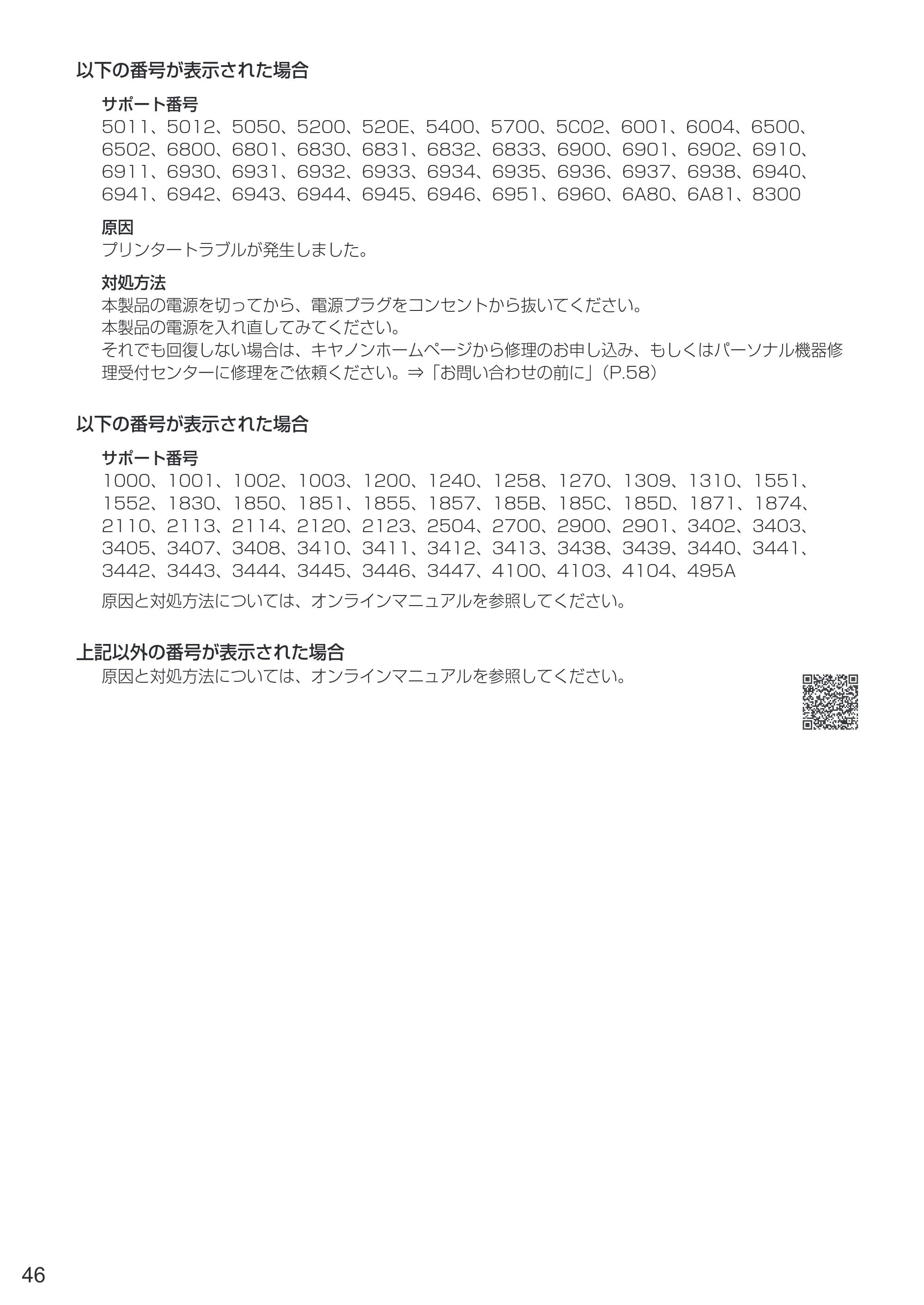 以下の番号が表示された場合

サポート番号

5011、5012、5050、5200、520E、5400、5700、5C02、6001、6004、6500、6502、6800、6801、6830、6831、6832、6833、6900、6901、6902、6910、6911、6930、6931、6932、6933、6934、6935、6936、6937、6938、6940、6941、6942、6943、6944、6945、6946、6951、6960、6A80、6A81、8300

原因

プリンタートラブルが発生しました。

対処方法

本製品の電源を切ってから、電源プラグをコンセントから抜いてください。
本製品の電源を入れ直してみてください。
それでも回復しない場合は、キヤノンホームページから修理のお申し込み、もしくはパーソナル機器修理受付センターに修理をご依頼ください。⇒「お問い合わせの前に」(P.58)

以下の番号が表示された場合

サポート番号

1000、1001、1002、1003、1200、1240、1258、1270、1309、1310、1551、1552、1830、1850、1851、1855、1857、185B、185C、185D、1871、1874、2110、2113、2114、2120、2123、2504、2700、2900、2901、3402、3403、3405、3407、3408、3410、3411、3412、3413、3438、3439、3440、3441、3442、3443、3444、3445、3446、3447、4100、4103、4104、495A

原因と対処方法については、オンラインマニュアルを参照してください。

上記以外の番号が表示された場合

原因と対処方法については、オンラインマニュアルを参照してください。

46